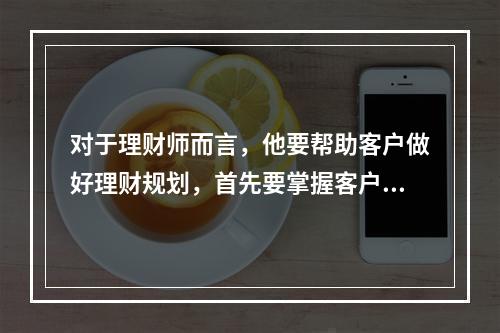 对于理财师而言，他要帮助客户做好理财规划，首先要掌握客户...